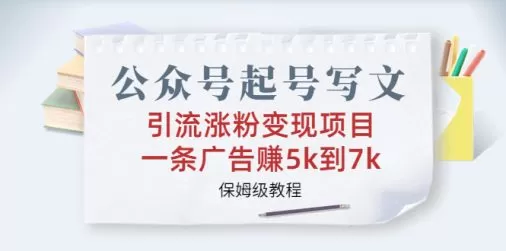 公众号起号写文

引流涨粉变现项目
一条广告赚5k到7k

保姆级教程